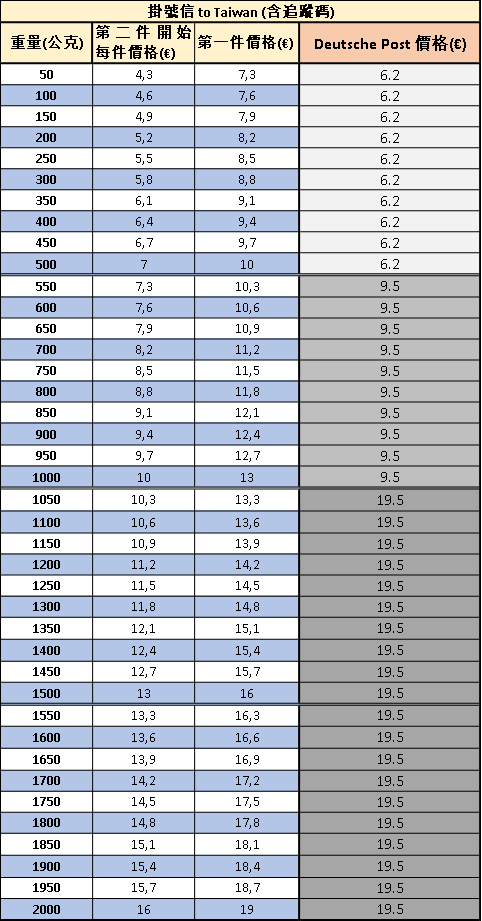 掛號信 to Taiwan (含追蹤碼)

| 重量(公克) | 第二件開始每件價格(€) | 第一件價格(€) | Deutsche Post 價格(€) |
|---|---|---|---|
| 50 | 4,3 | 7,3 | 6.2 |
| 100 | 4,6 | 7,6 | 6.2 |
| 150 | 4,9 | 7,9 | 6.2 |
| 200 | 5,2 | 8,2 | 6.2 |
| 250 | 5,5 | 8,5 | 6.2 |
| 300 | 5,8 | 8,8 | 6.2 |
| 350 | 6,1 | 9,1 | 6.2 |
| 400 | 6,4 | 9,4 | 6.2 |
| 450 | 6,7 | 9,7 | 6.2 |
| 500 | 7 | 10 | 6.2 |
| 550 | 7,3 | 10,3 | 9.5 |
| 600 | 7,6 | 10,6 | 9.5 |
| 650 | 7,9 | 10,9 | 9.5 |
| 700 | 8,2 | 11,2 | 9.5 |
| 750 | 8,5 | 11,5 | 9.5 |
| 800 | 8,8 | 11,8 | 9.5 |
| 850 | 9,1 | 12,1 | 9.5 |
| 900 | 9,4 | 12,4 | 9.5 |
| 950 | 9,7 | 12,7 | 9.5 |
| 1000 | 10 | 13 | 9.5 |
| 1050 | 10,3 | 13,3 | 19.5 |
| 1100 | 10,6 | 13,6 | 19.5 |
| 1150 | 10,9 | 13,9 | 19.5 |
| 1200 | 11,2 | 14,2 | 19.5 |
| 1250 | 11,5 | 14,5 | 19.5 |
| 1300 | 11,8 | 14,8 | 19.5 |
| 1350 | 12,1 | 15,1 | 19.5 |
| 1400 | 12,4 | 15,4 | 19.5 |
| 1450 | 12,7 | 15,7 | 19.5 |
| 1500 | 13 | 16 | 19.5 |
| 1550 | 13,3 | 16,3 | 19.5 |
| 1600 | 13,6 | 16,6 | 19.5 |
| 1650 | 13,9 | 16,9 | 19.5 |
| 1700 | 14,2 | 17,2 | 19.5 |
| 1750 | 14,5 | 17,5 | 19.5 |
| 1800 | 14,8 | 17,8 | 19.5 |
| 1850 | 15,1 | 18,1 | 19.5 |
| 1900 | 15,4 | 18,4 | 19.5 |
| 1950 | 15,7 | 18,7 | 19.5 |
| 2000 | 16 | 19 | 19.5 |